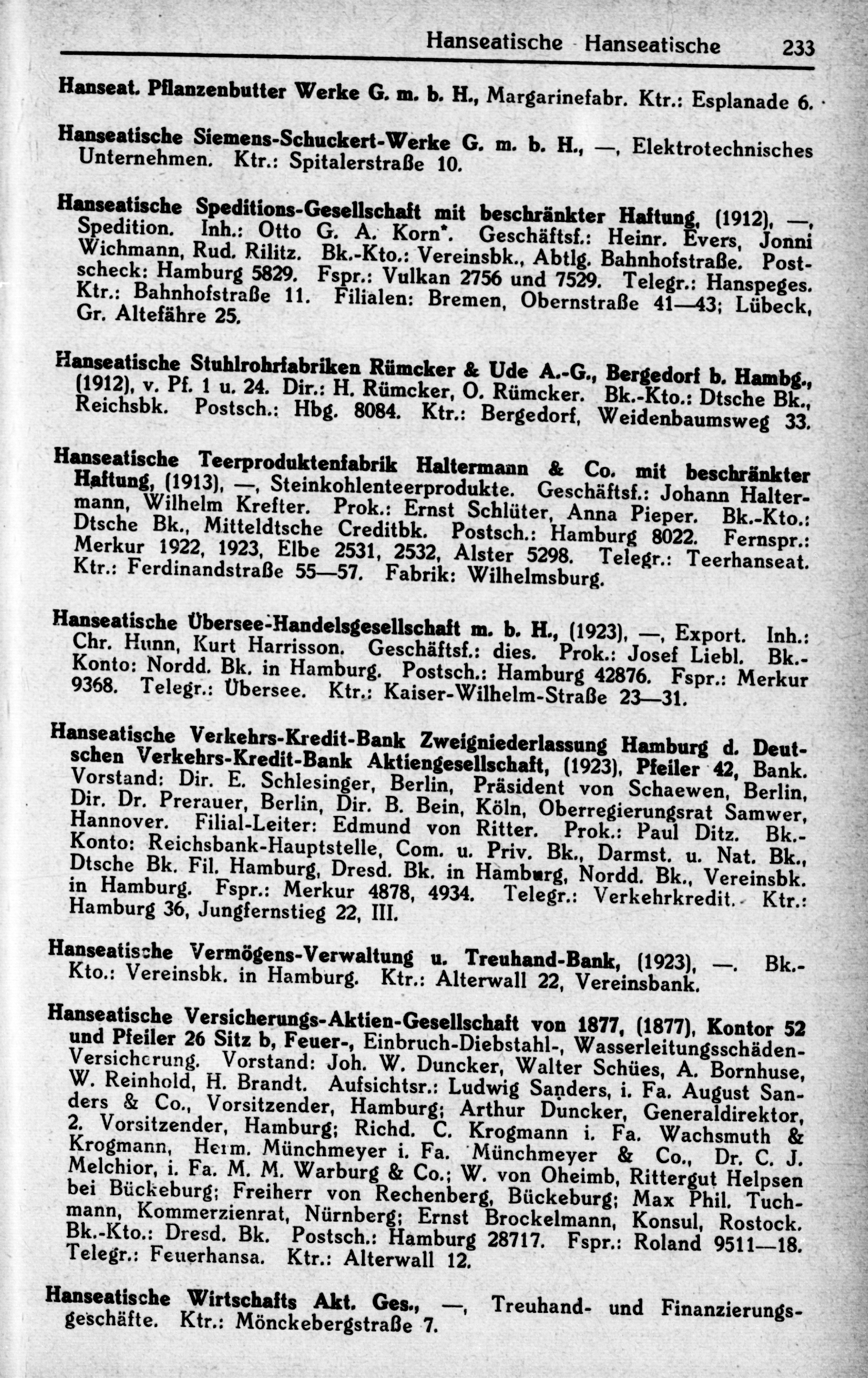 Hanseatische - Hanseatische 233

Hanseat. Pflanzenbutter Werke G. m. b. H., Margarinefabr. Ktr.: Esplanade 6.

Hanseatische Siemens-Schuckert-Werke G. m. b. H., —, Elektrotechnisches Unternehmen. Ktr.: Spitalerstraße 10.

Hanseatische Speditions-Gesellschaft mit beschränkter Haftung, (1912), —, Spedition. Inh.: Otto G. A. Korn*. Geschäftsf.: Heinr. Evers, Jonni Wichmann, Rud. Rilitz. Bk.-Kto.: Vereinsbk., Abtlg. Bahnhofstraße. Postscheck: Hamburg 5829. Fspr.: Vulkan 2756 und 7529. Telegr.: Hanspeges. Ktr.: Bahnhofstraße 11. Filialen: Bremen, Obernstraße 41—43; Lübeck, Gr. Altefähre 25.

Hanseatische Stuhlrohrfabriken Rümcker & Ude A.-G., Bergedorf b. Hambg., (1912), v. Pf. 1 u. 24. Dir.: H. Rümcker, O. Rümcker. Bk.-Kto.: Dtsche Bk., Reichsbk. Postsch.: Hbg. 8084. Ktr.: Bergedorf, Weidenbaumsweg 33.

Hanseatische Teerproduktenfabrik Haltermann & Co. mit beschränkter Haftung, (1913), —, Steinkohlenteerprodukte. Geschäftsf.: Johann Haltermann, Wilhelm Krefter. Prok.: Ernst Schlüter, Anna Pieper. Bk.-Kto.: Dtsche Bk., Mitteldtsche Creditbk. Postsch.: Hamburg 8022. Fernspr.: Merkur 1922, 1923, Elbe 2531, 2532, Alster 5298. Telegr.: Teerhanseat. Ktr.: Ferdinandstraße 55—57. Fabrik: Wilhelmsburg.

Hanseatische Übersee-Handelsgesellschaft m. b. H., (1923), —, Export. Inh.: Chr. Hunn, Kurt Harrisson. Geschäftsf.: dies. Prok.: Josef Liebl. Bk.-Konto: Nordd. Bk. in Hamburg. Postsch.: Hamburg 42876. Fspr.: Merkur 9368. Telegr.: Übersee. Ktr.: Kaiser-Wilhelm-Straße 23—31.

Hanseatische Verkehrs-Kredit-Bank Zweigniederlassung Hamburg d. Deutschen Verkehrs-Kredit-Bank Aktiengesellschaft, (1923), Pfeiler 42, Bank. Vorstand: Dir. E. Schlesinger, Berlin, Präsident von Schaewen, Berlin, Dir. Dr. Prerauer, Berlin, Dir. B. Bein, Köln, Oberregierungsrat Samwer, Hannover. Filial-Leiter: Edmund von Ritter. Prok.: Paul Ditz. Bk.-Konto: Reichsbank-Hauptstelle, Com. u. Priv. Bk., Darmst. u. Nat. Bk., Dtsche Bk. Fil. Hamburg, Dresd. Bk. in Hamburg, Nordd. Bk., Vereinsbk. in Hamburg. Fspr.: Merkur 4878, 4934. Telegr.: Verkehrkredit. Ktr.: Hamburg 36, Jungfernstieg 22, III.

Hanseatische Vermögens-Verwaltung u. Treuhand-Bank, (1923), —. Bk.-Kto.: Vereinsbk. in Hamburg. Ktr.: Alterwall 22, Vereinsbank.

Hanseatische Versicherungs-Aktien-Gesellschaft von 1877, (1877), Kontor 52 und Pfeiler 26 Sitz b, Feuer-, Einbruch-Diebstahl-, Wasserleitungsschäden-Versicherung. Vorstand: Joh. W. Duncker, Walter Schües, A. Bornhuse, W. Reinhold, H. Brandt. Aufsichtsr.: Ludwig Sanders, i. Fa. August Sanders & Co., Vorsitzender, Hamburg; Arthur Duncker, Generaldirektor, 2. Vorsitzender, Hamburg; Richd. C. Krogmann i. Fa. Wachsmuth & Krogmann, Herm. Münchmeyer i. Fa. Münchmeyer & Co., Dr. C. J. Melchior, i. Fa. M. M. Warburg & Co.; W. von Oheimb, Rittergut Helpsen bei Bückeburg; Freiherr von Rechenberg, Bückeburg; Max Phil. Tuchmann, Kommerzienrat, Nürnberg; Ernst Brockelmann, Konsul, Rostock. Bk.-Kto.: Dresd. Bk. Postsch.: Hamburg 28717. Fspr.: Roland 9511—18. Telegr.: Feuerhansa. Ktr.: Alterwall 12.

Hanseatische Wirtschafts Akt. Ges., —, Treuhand- und Finanzierungsgeschäfte. Ktr.: Mönckebergstraße 7.